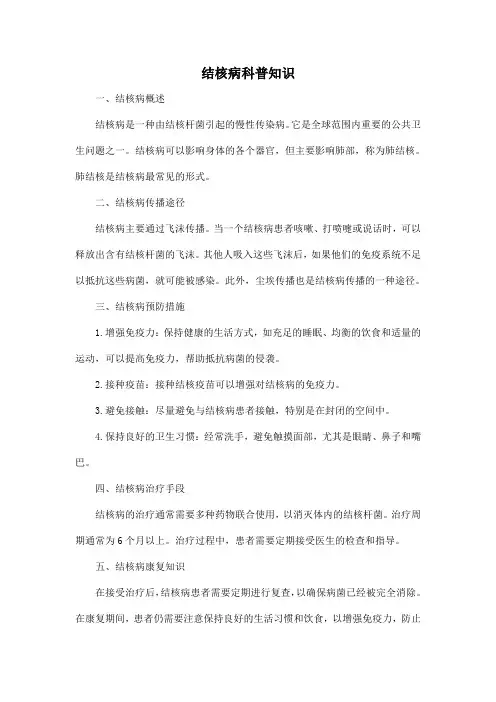 结核病科普知识

一、结核病概述

结核病是一种由结核杆菌引起的慢性传染病。它是全球范围内重要的公共卫生问题之一。结核病可以影响身体的各个器官，但主要影响肺部，称为肺结核。肺结核是结核病最常见的形式。

二、结核病传播途径

结核病主要通过飞沫传播。当一个结核病患者咳嗽、打喷嚏或说话时，可以释放出含有结核杆菌的飞沫。其他人吸入这些飞沫后，如果他们的免疫系统不足以抵抗这些病菌，就可能被感染。此外，尘埃传播也是结核病传播的一种途径。

三、结核病预防措施

1. 增强免疫力：保持健康的生活方式，如充足的睡眠、均衡的饮食和适量的运动，可以提高免疫力，帮助抵抗病菌的侵袭。

2. 接种疫苗：接种结核疫苗可以增强对结核病的免疫力。

3. 避免接触：尽量避免与结核病患者接触，特别是在封闭的空间中。

4. 保持良好的卫生习惯：经常洗手，避免触摸面部，尤其是眼睛、鼻子和嘴巴。

四、结核病治疗手段

结核病的治疗通常需要多种药物联合使用，以消灭体内的结核杆菌。治疗周期通常为 6 个月以上。治疗过程中，患者需要定期接受医生的检查和指导。

五、结核病康复知识

在接受治疗后，结核病患者需要定期进行复查，以确保病菌已经被完全消除。在康复期间，患者仍需要注意保持良好的生活习惯和饮食，以增强免疫力，防止